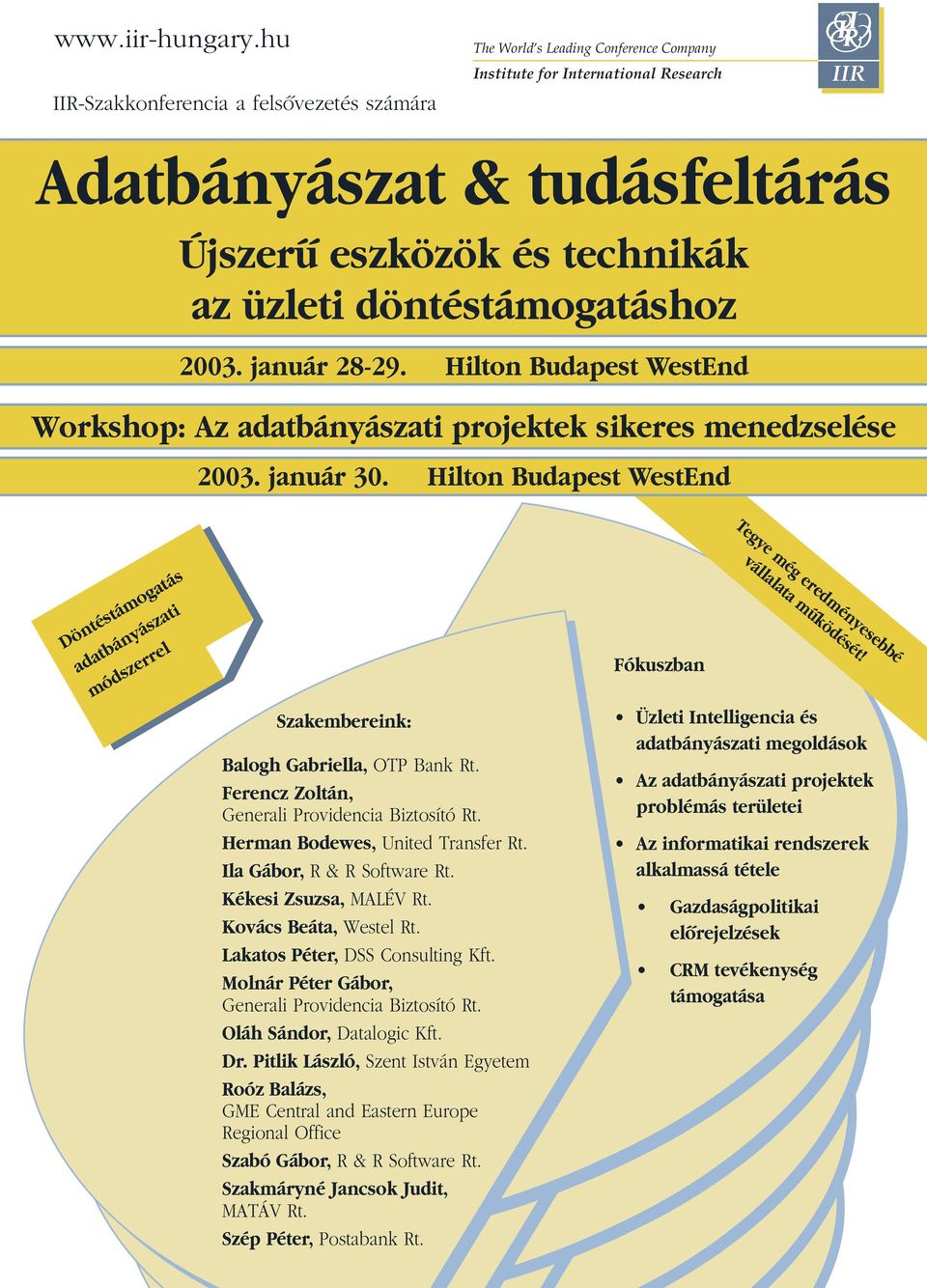 www.iir-hungary.hu

IIR-Szakkonferencia a felsővezetés számára

The World's Leading Conference Company
Institute for International Research

IIR

Adatbányászat & tudásfeltárás

Újszerű eszközök és technikák az üzleti döntéstámogatáshoz

2003. január 28-29. Hilton Budapest WestEnd

Workshop: Az adatbányászati projektek sikeres menedzselése

2003. január 30. Hilton Budapest WestEnd

Döntéstámogatás adatbányászati módszerrel

Tegye még eredményesebbé vállalata működését!

Szakembereink:

Balogh Gabriella, OTP Bank Rt.
Ferencz Zoltán, Generali Providencia Biztosító Rt.
Herman Bodewes, United Transfer Rt.
Ila Gábor, R & R Software Rt.
Kékesi Zsuzsa, MALÉV Rt.
Kovács Beáta, Westel Rt.
Lakatos Péter, DSS Consulting Kft.
Molnár Péter Gábor, Generali Providencia Biztosító Rt.
Oláh Sándor, Datalogic Kft.
Dr. Pitlik László, Szent István Egyetem
Roóz Balázs, GME Central and Eastern Europe Regional Office
Szabó Gábor, R & R Software Rt.
Szakmáryné Jancsok Judit, MATÁV Rt.
Szép Péter, Postabank Rt.

Fókuszban

• Üzleti Intelligencia és adatbányászati megoldások
• Az adatbányászati projektek problémás területei
• Az informatikai rendszerek alkalmassá tétele
• Gazdaságpolitikai előrejelzések
• CRM tevékenység támogatása